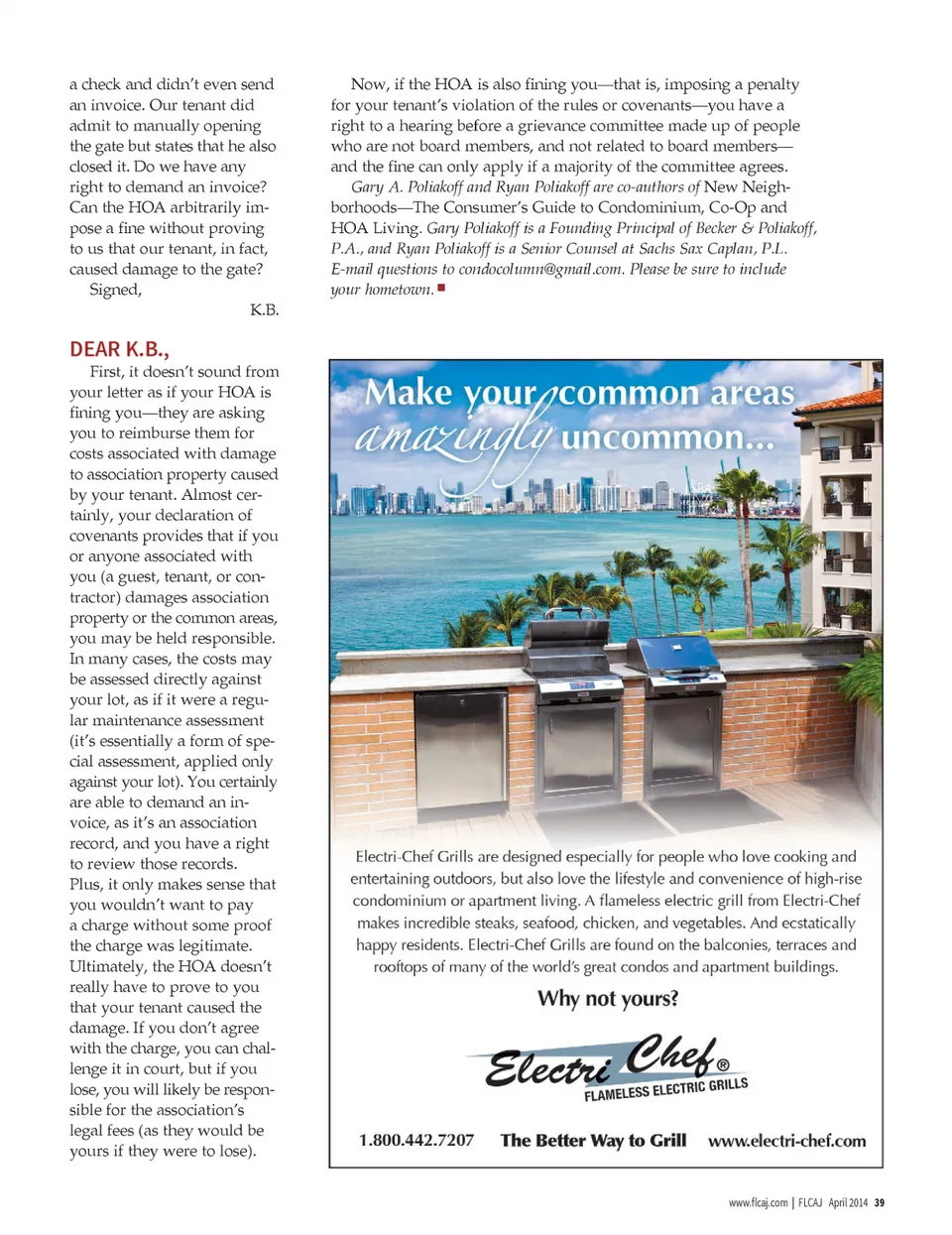 a check and didn't even send an invoice. Our tenant did admit to manually opening the gate but states that he also closed it. Do we have any right to demand an invoice? Can the HOA arbitrarily impose a fine without proving to us that our tenant, in fact, caused damage to the gate?

Signed,

K.B.

DEAR K.B.,

First, it doesn't sound from your letter as if your HOA is fining you—they are asking you to reimburse them for costs associated with damage to association property caused by your tenant. Almost certainly, your declaration of covenants provides that if you or anyone associated with you (a guest, tenant, or contractor) damages association property or the common areas, you may be held responsible. In many cases, the costs may be assessed directly against your lot, as if it were a regular maintenance assessment (it's essentially a form of special assessment, applied only against your lot). You certainly are able to demand an invoice, as it's an association record, and you have a right to review those records. Plus, it only makes sense that you wouldn't want to pay a charge without some proof the charge was legitimate. Ultimately, the HOA doesn't really have to prove to you that your tenant caused the damage. If you don't agree with the charge, you can challenge it in court, but if you lose, you will likely be responsible for the association's legal fees (as they would be yours if they were to lose).

Now, if the HOA is also fining you—that is, imposing a penalty for your tenant's violation of the rules or covenants—you have a right to a hearing before a grievance committee made up of people who are not board members, and not related to board members—and the fine can only apply if a majority of the committee agrees.

Gary A. Poliakoff and Ryan Poliakoff are co-authors of New Neighborhoods—The Consumer's Guide to Condominium, Co-Op and HOA Living. Gary Poliakoff is a Founding Principal of Becker & Poliakoff, P.A., and Ryan Poliakoff is a Senior Counsel at Sachs Sax Caplan, P.L. E-mail questions to condocolumn@gmail.com. Please be sure to include your hometown.

Make your common areas amazingly uncommon...

Electri-Chef Grills are designed especially for people who love cooking and entertaining outdoors, but also love the lifestyle and convenience of high-rise condominium or apartment living. A flameless electric grill from Electri-Chef makes incredible steaks, seafood, chicken, and vegetables. And ecstatically happy residents. Electri-Chef Grills are found on the balconies, terraces and rooftops of many of the world's great condos and apartment buildings.

Why not yours?

Electri Chef®
FLAMELESS ELECTRIC GRILLS

1.800.442.7207 The Better Way to Grill www.electri-chef.com

www.flcaj.com | FLCAJ April 2014 39